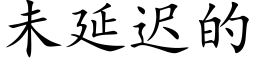 未延迟的